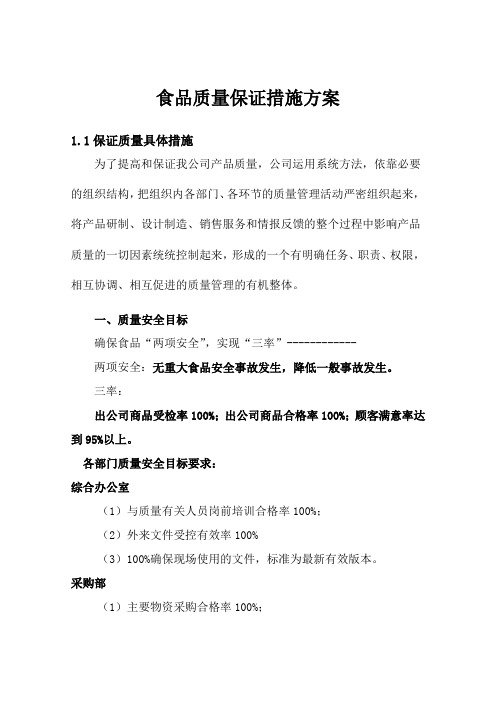 食品质量保证措施方案

1.1 保证质量具体措施

为了提高和保证我公司产品质量，公司运用系统方法，依靠必要的组织结构，把组织内各部门、各环节的质量管理活动严密组织起来，将产品研制、设计制造、销售服务和情报反馈的整个过程中影响产品质量的一切因素统统控制起来，形成的一个有明确任务、职责、权限，相互协调、相互促进的质量管理的有机整体。

一、质量安全目标

确保食品“两项安全”，实现“三率”------------

两项安全：无重大食品安全事故发生，降低一般事故发生。

三率：

出公司商品受检率 100%；出公司商品合格率 100%；顾客满意率达到 95%以上。

各部门质量安全目标要求：

综合办公室

（1）与质量有关人员岗前培训合格率 100%；

（2）外来文件受控有效率 100%

（3）100%确保现场使用的文件，标准为最新有效版本。

采购部

（1）主要物资采购合格率 100%；